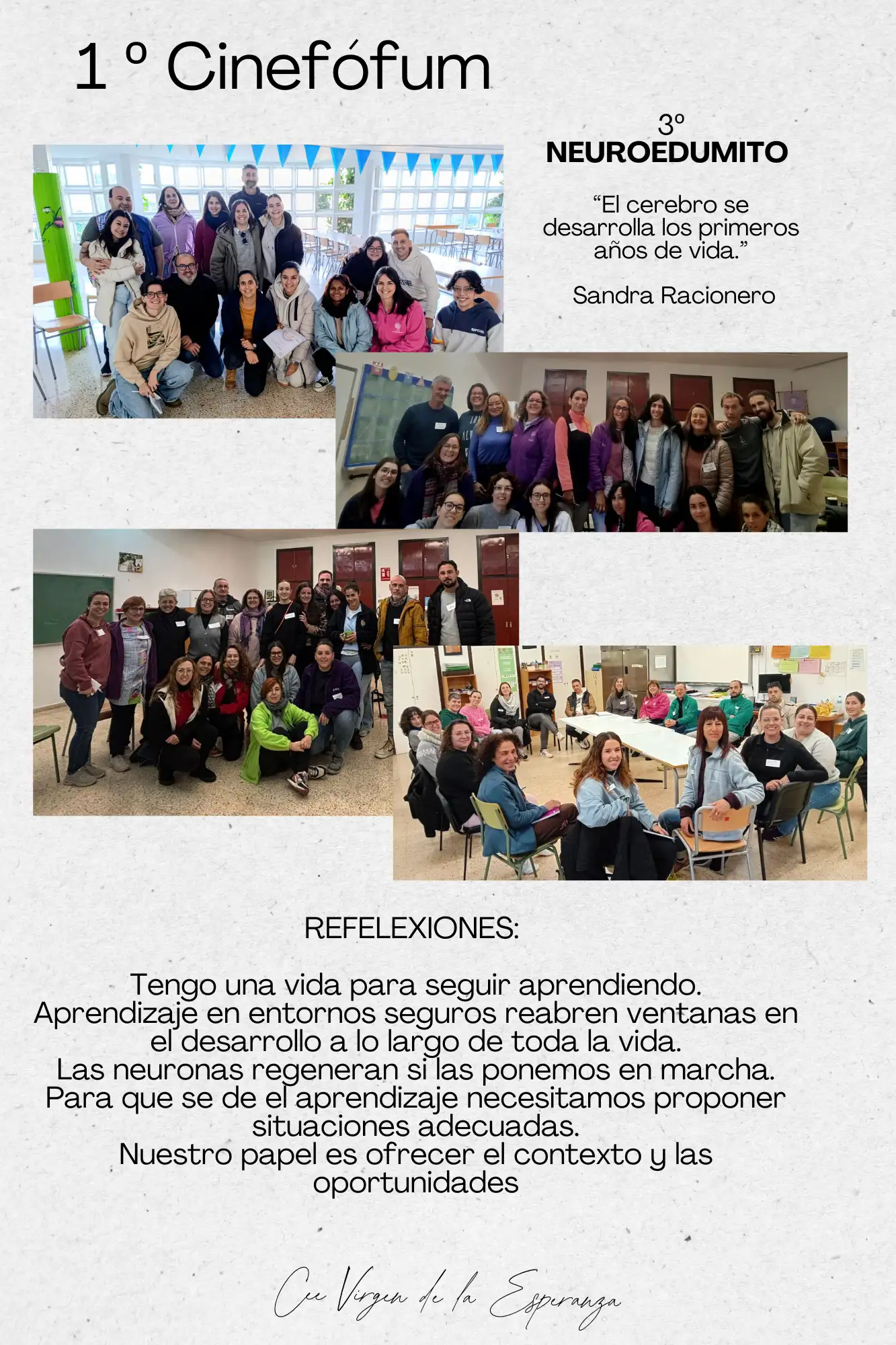 1 º Cinefófum

3º
NEUROEDUMITO

"El cerebro se desarrolla los primeros años de vida."

Sandra Racionero

REFELEXIONES:

Tengo una vida para seguir aprendiendo.
Aprendizaje en entornos seguros reabren ventanas en el desarrollo a lo largo de toda la vida.
Las neuronas regeneran si las ponemos en marcha.
Para que se de el aprendizaje necesitamos proponer situaciones adecuadas.
Nuestro papel es ofrecer el contexto y las oportunidades

Cee Virgen de la Esperanza